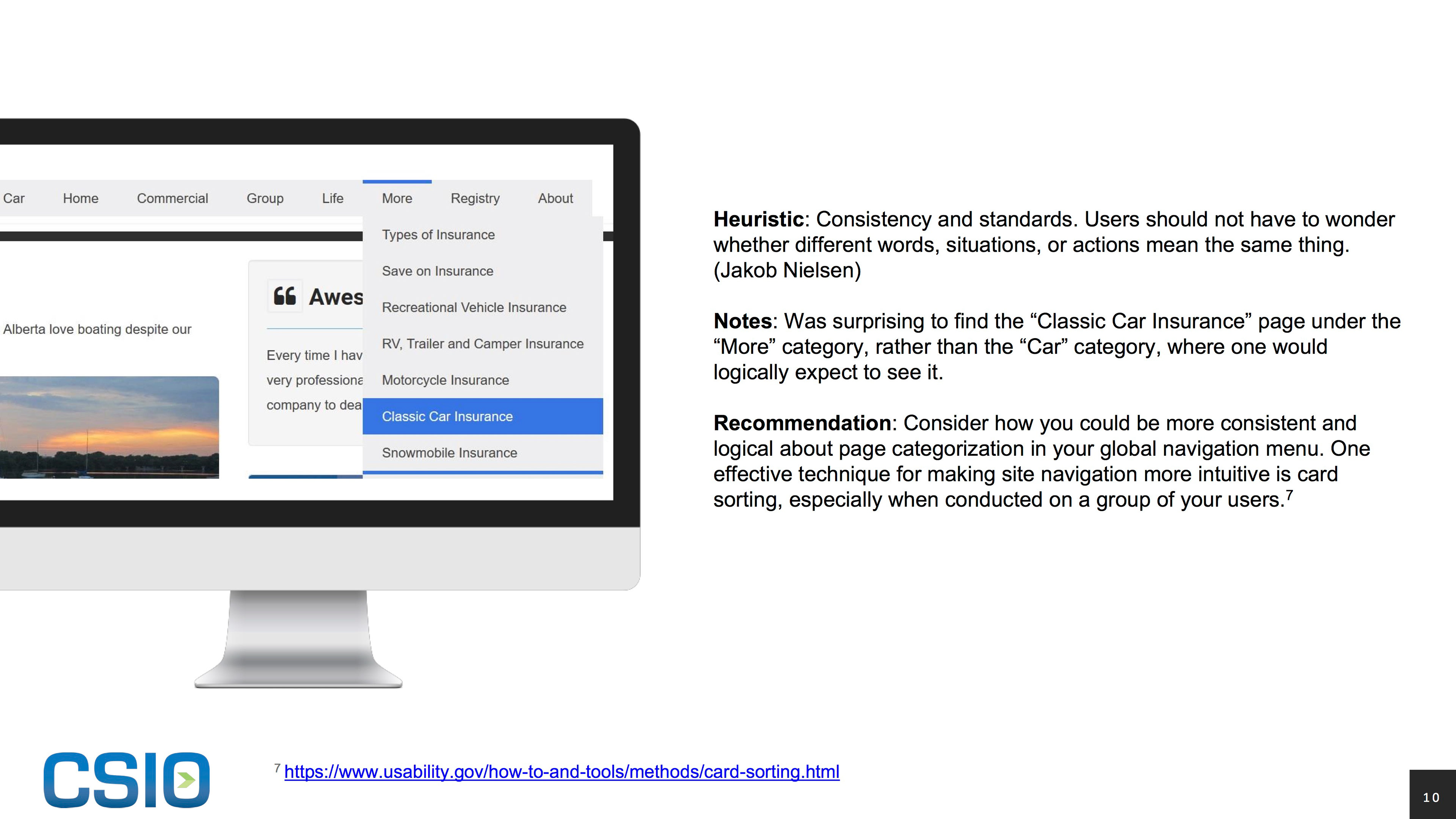 Car Home Commercial Group Life More Registry About

Types of Insurance
Save on Insurance
Recreational Vehicle Insurance
RV, Trailer and Camper Insurance
Motorcycle Insurance
Classic Car Insurance
Snowmobile Insurance

Alberta love boating despite our

Awes

Every time I hav
very professiona
company to dea

**Heuristic**: Consistency and standards. Users should not have to wonder whether different words, situations, or actions mean the same thing. (Jakob Nielsen)

**Notes**: Was surprising to find the “Classic Car Insurance” page under the “More” category, rather than the “Car” category, where one would logically expect to see it.

**Recommendation**: Consider how you could be more consistent and logical about page categorization in your global navigation menu. One effective technique for making site navigation more intuitive is card sorting, especially when conducted on a group of your users.$^7$

CSIO

$^7$ https://www.usability.gov/how-to-and-tools/methods/card-sorting.html

10